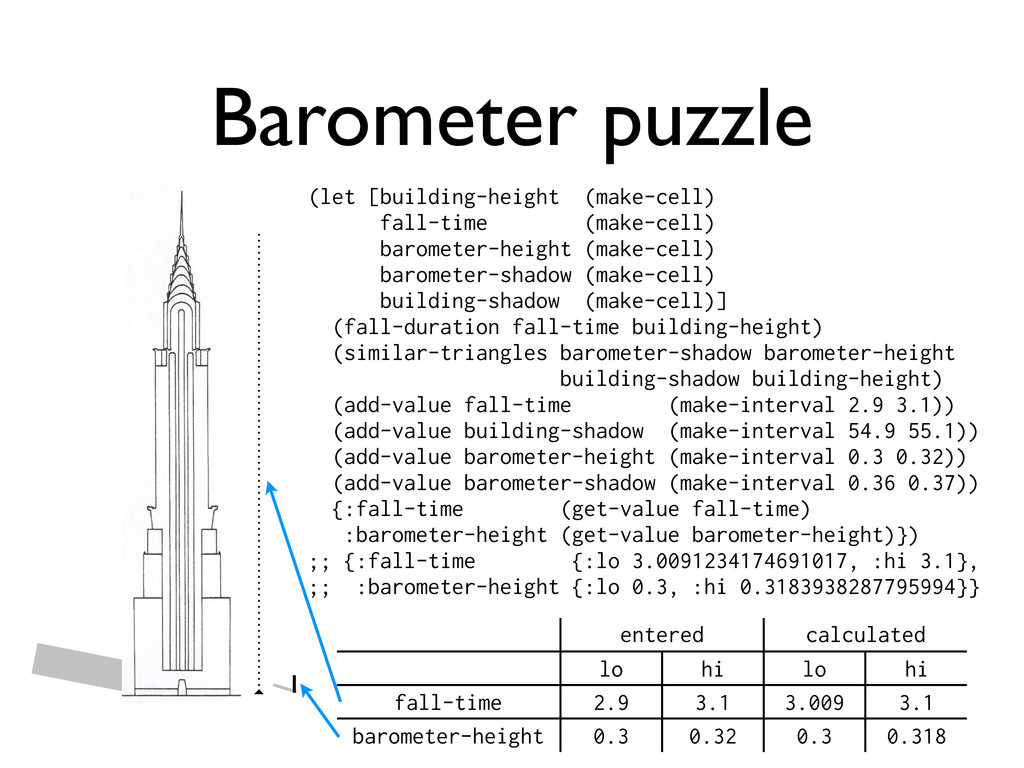 Barometer puzzle

(let [building-height  (make-cell)
      fall-time        (make-cell)
      barometer-height (make-cell)
      barometer-shadow (make-cell)
      building-shadow  (make-cell)]
  (fall-duration fall-time building-height)
  (similar-triangles barometer-shadow barometer-height
                     building-shadow building-height)
  (add-value fall-time        (make-interval 2.9 3.1))
  (add-value building-shadow  (make-interval 54.9 55.1))
  (add-value barometer-height (make-interval 0.3 0.32))
  (add-value barometer-shadow (make-interval 0.36 0.37))
  {:fall-time        (get-value fall-time)
   :barometer-height (get-value barometer-height)})
;; {:fall-time        {:lo 3.0091234174691017, :hi 3.1},
;;  :barometer-height {:lo 0.3, :hi 0.3183938287795994}}

|  | entered |  | calculated |  |
|---|---|---|---|---|
|  | lo | hi | lo | hi |
| fall-time | 2.9 | 3.1 | 3.009 | 3.1 |
| barometer-height | 0.3 | 0.32 | 0.3 | 0.318 |